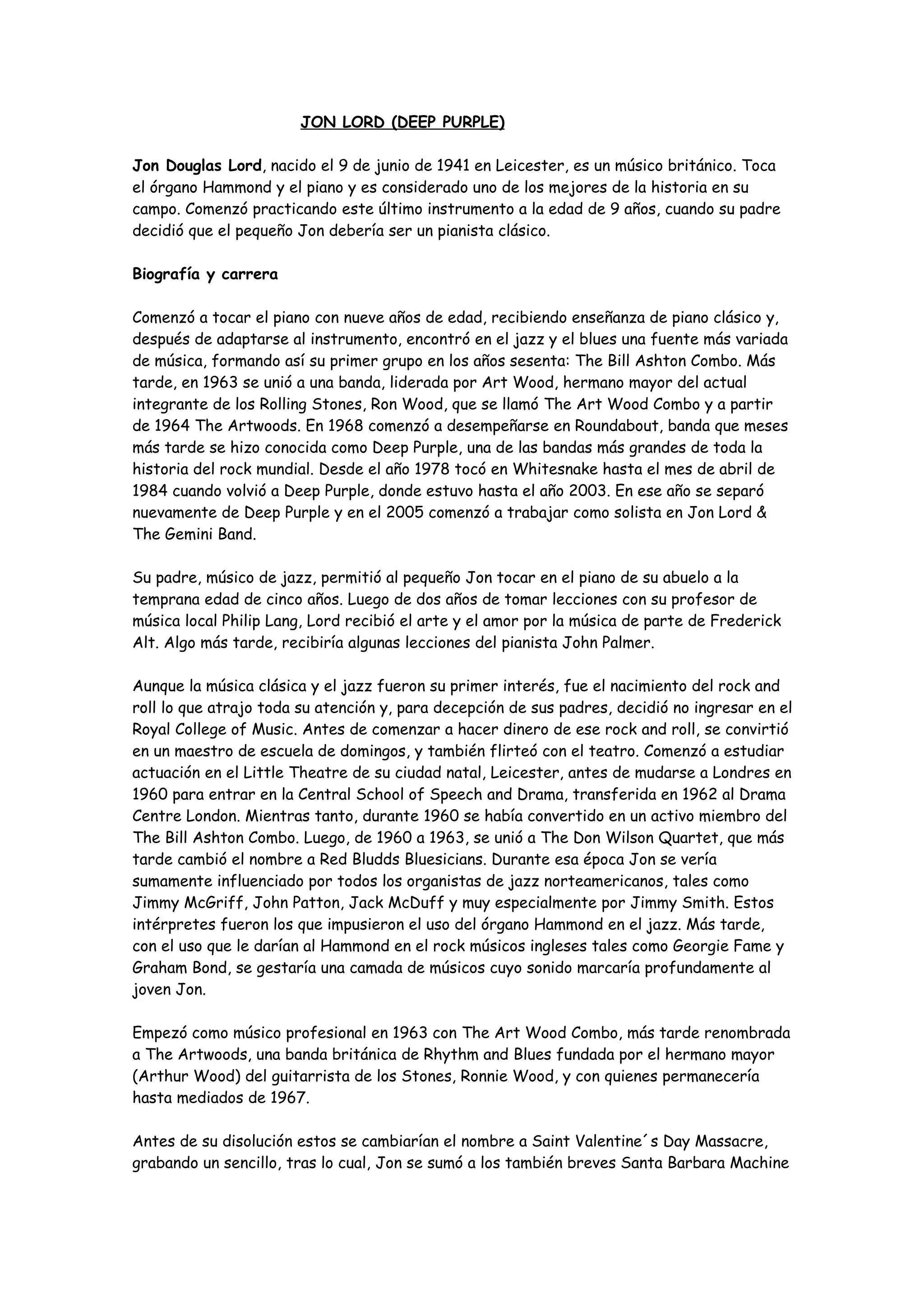 JON LORD (DEEP PURPLE)

Jon Douglas Lord, nacido el 9 de junio de 1941 en Leicester, es un músico británico. Toca el órgano Hammond y el piano y es considerado uno de los mejores de la historia en su campo. Comenzó practicando este último instrumento a la edad de 9 años, cuando su padre decidió que el pequeño Jon debería ser un pianista clásico.

Biografía y carrera

Comenzó a tocar el piano con nueve años de edad, recibiendo enseñanza de piano clásico y, después de adaptarse al instrumento, encontró en el jazz y el blues una fuente más variada de música, formando así su primer grupo en los años sesenta: The Bill Ashton Combo. Más tarde, en 1963 se unió a una banda, liderada por Art Wood, hermano mayor del actual integrante de los Rolling Stones, Ron Wood, que se llamó The Art Wood Combo y a partir de 1964 The Artwoods. En 1968 comenzó a desempeñarse en Roundabout, banda que meses más tarde se hizo conocida como Deep Purple, una de las bandas más grandes de toda la historia del rock mundial. Desde el año 1978 tocó en Whitesnake hasta el mes de abril de 1984 cuando volvió a Deep Purple, donde estuvo hasta el año 2003. En ese año se separó nuevamente de Deep Purple y en el 2005 comenzó a trabajar como solista en Jon Lord & The Gemini Band.

Su padre, músico de jazz, permitió al pequeño Jon tocar en el piano de su abuelo a la temprana edad de cinco años. Luego de dos años de tomar lecciones con su profesor de música local Philip Lang, Lord recibió el arte y el amor por la música de parte de Frederick Alt. Algo más tarde, recibiría algunas lecciones del pianista John Palmer.

Aunque la música clásica y el jazz fueron su primer interés, fue el nacimiento del rock and roll lo que atrajo toda su atención y, para decepción de sus padres, decidió no ingresar en el Royal College of Music. Antes de comenzar a hacer dinero de ese rock and roll, se convirtió en un maestro de escuela de domingos, y también flirteó con el teatro. Comenzó a estudiar actuación en el Little Theatre de su ciudad natal, Leicester, antes de mudarse a Londres en 1960 para entrar en la Central School of Speech and Drama, transferida en 1962 al Drama Centre London. Mientras tanto, durante 1960 se había convertido en un activo miembro del The Bill Ashton Combo. Luego, de 1960 a 1963, se unió a The Don Wilson Quartet, que más tarde cambió el nombre a Red Bludds Bluesicians. Durante esa época Jon se vería sumamente influenciado por todos los organistas de jazz norteamericanos, tales como Jimmy McGriff, John Patton, Jack McDuff y muy especialmente por Jimmy Smith. Estos intérpretes fueron los que impusieron el uso del órgano Hammond en el jazz. Más tarde, con el uso que le darían al Hammond en el rock músicos ingleses tales como Georgie Fame y Graham Bond, se gestaría una camada de músicos cuyo sonido marcaría profundamente al joven Jon.

Empezó como músico profesional en 1963 con The Art Wood Combo, más tarde renombrada a The Artwoods, una banda británica de Rhythm and Blues fundada por el hermano mayor (Arthur Wood) del guitarrista de los Stones, Ronnie Wood, y con quienes permanecería hasta mediados de 1967.

Antes de su disolución estos se cambiarían el nombre a Saint Valentine´s Day Massacre, grabando un sencillo, tras lo cual, Jon se sumó a los también breves Santa Barbara Machine